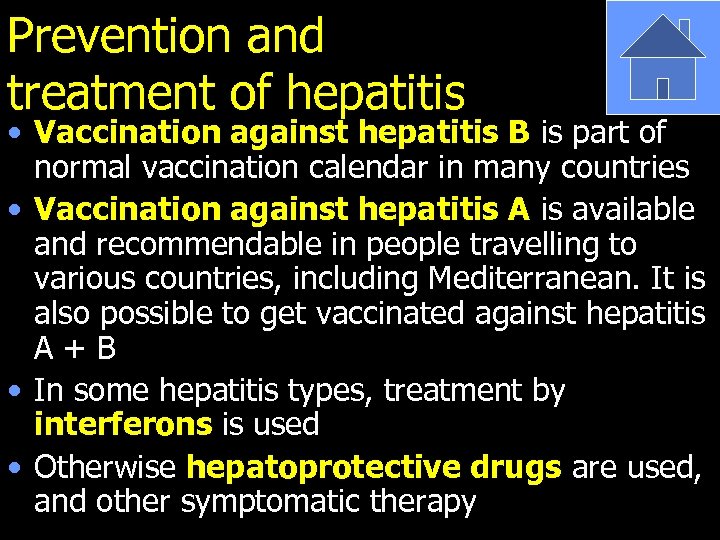 Prevention and treatment of hepatitis

• Vaccination against hepatitis B is part of normal vaccination calendar in many countries
• Vaccination against hepatitis A is available and recommendable in people travelling to various countries, including Mediterranean. It is also possible to get vaccinated against hepatitis A + B
• In some hepatitis types, treatment by interferons is used
• Otherwise hepatoprotective drugs are used, and other symptomatic therapy